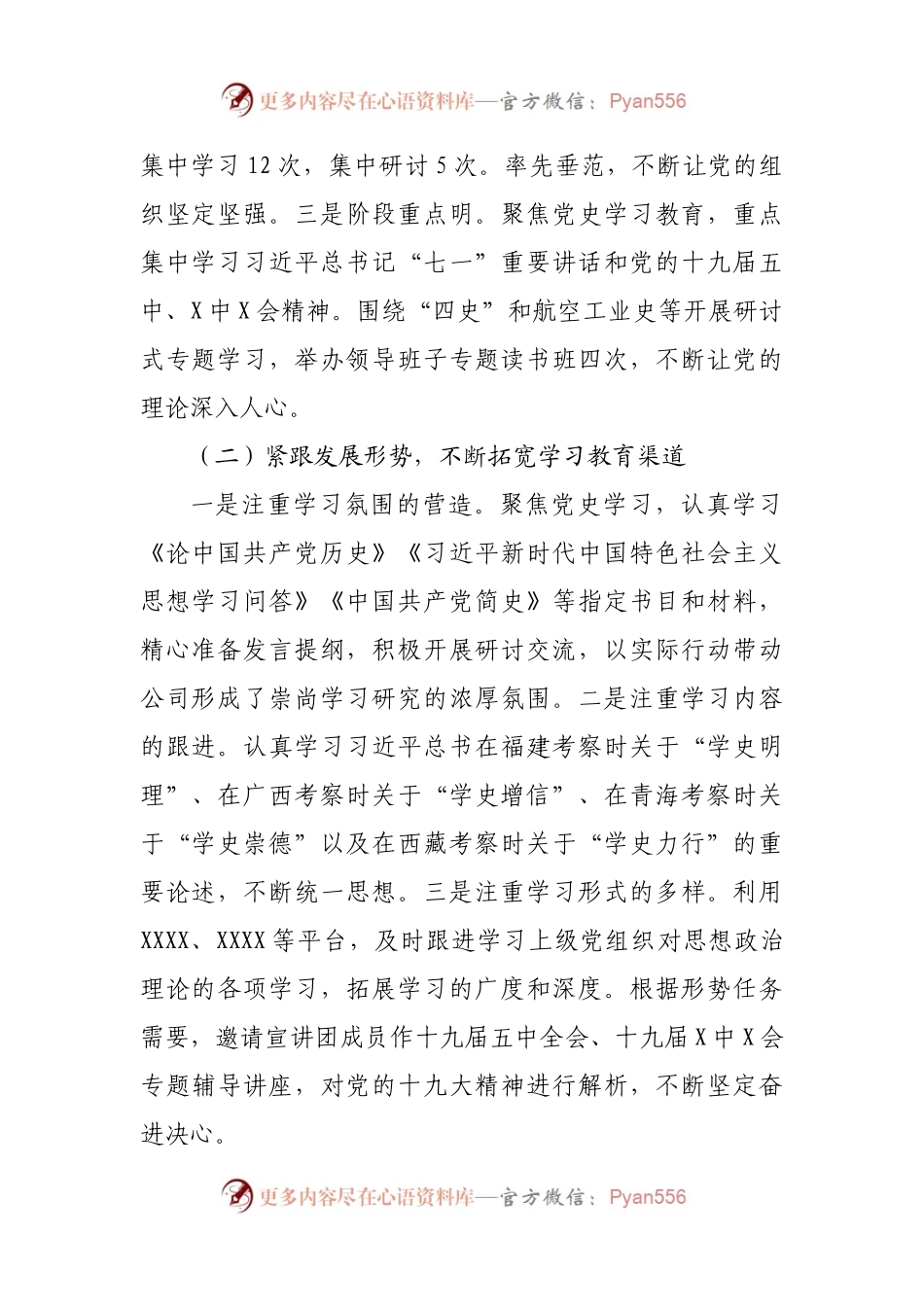 更多内容尽在心语资料库—官方微信：Pyan556

集中学习 12 次，集中研讨 5 次。率先垂范，不断让党的组织坚定坚强。三是阶段重点明。聚焦党史学习教育，重点集中学习习近平总书记“七一”重要讲话和党的十九届五中、X 中 X 会精神。围绕“四史”和航空工业史等开展研讨式专题学习，举办领导班子专题读书班四次，不断让党的理论深入人心。

（二）紧跟发展形势，不断拓宽学习教育渠道

一是注重学习氛围的营造。聚焦党史学习，认真学习《论中国共产党历史》《习近平新时代中国特色社会主义思想学习问答》《中国共产党简史》等指定书目和材料，精心准备发言提纲，积极开展研讨交流，以实际行动带动公司形成了崇尚学习研究的浓厚氛围。二是注重学习内容的跟进。认真学习习近平总书在福建考察时关于“学史明理”、在广西考察时关于“学史增信”、在青海考察时关于“学史崇德”以及在西藏考察时关于“学史力行”的重要论述，不断统一思想。三是注重学习形式的多样。利用 XXXX、XXXX 等平台，及时跟进学习上级党组织对思想政治理论的各项学习，拓展学习的广度和深度。根据形势任务需要，邀请宣讲团成员作十九届五中全会、十九届 X 中 X 会专题辅导讲座，对党的十九大精神进行解析，不断坚定奋进决心。

更多内容尽在心语资料库—官方微信：Pyan556